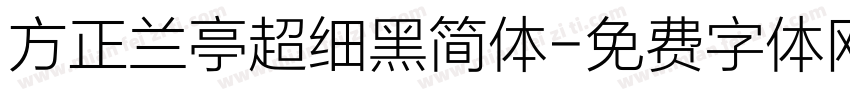 方正兰亭超细黑简体-免费字体网